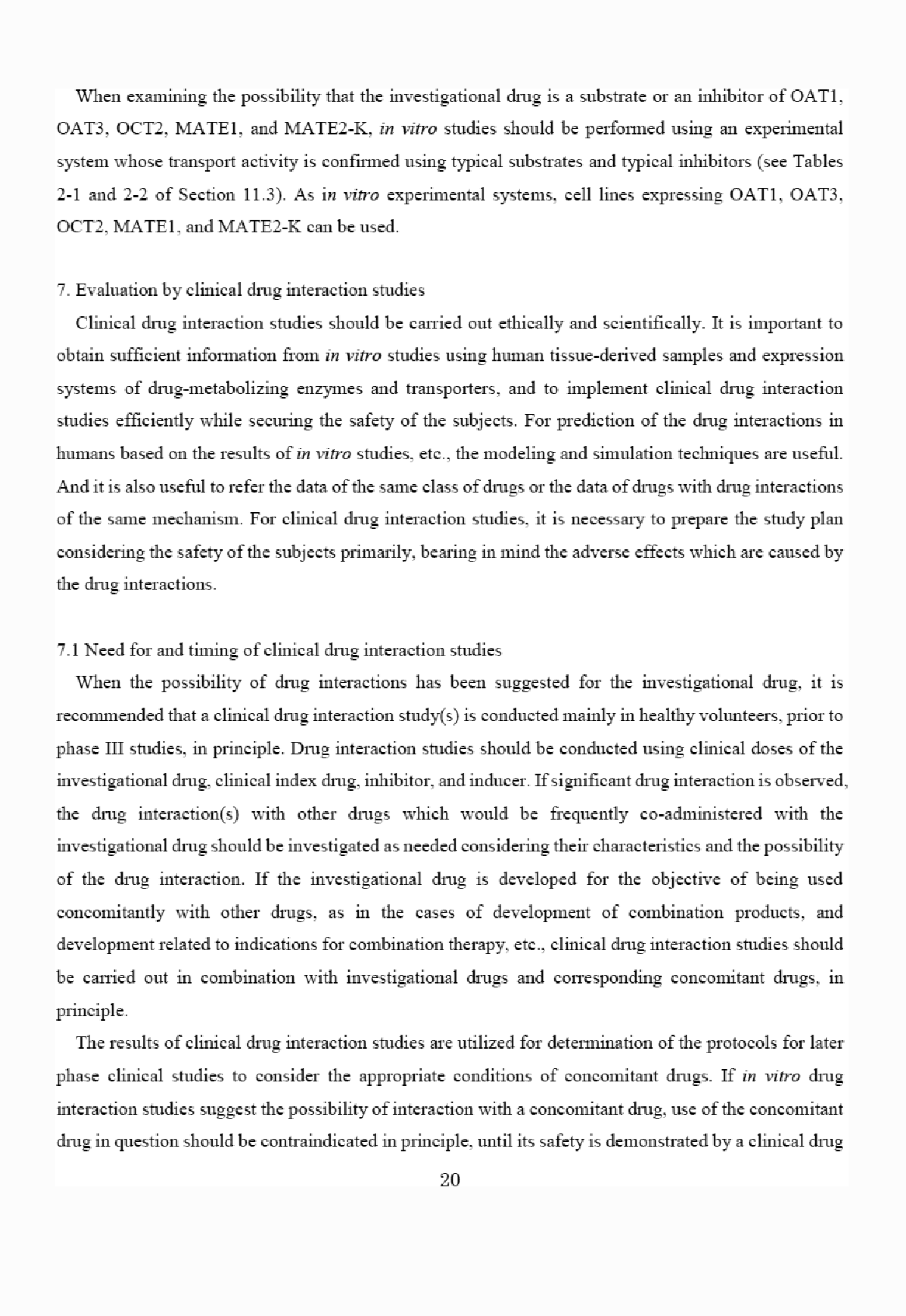 When examining the possibility that the investigational drug is a substrate or an inhibitor of OAT1, OAT3, OCT2, MATE1, and MATE2-K, in vitro studies should be performed using an experimental system whose transport activity is confirmed using typical substrates and typical inhibitors (see Tables 2-1 and 2-2 of Section 11.3). As in vitro experimental systems, cell lines expressing OAT1, OAT3, OCT2, MATE1, and MATE2-K can be used.

7. Evaluation by clinical drug interaction studies

Clinical drug interaction studies should be carried out ethically and scientifically. It is important to obtain sufficient information from in vitro studies using human tissue-derived samples and expression systems of drug-metabolizing enzymes and transporters, and to implement clinical drug interaction studies efficiently while securing the safety of the subjects. For prediction of the drug interactions in humans based on the results of in vitro studies, etc., the modeling and simulation techniques are useful. And it is also useful to refer the data of the same class of drugs or the data of drugs with drug interactions of the same mechanism. For clinical drug interaction studies, it is necessary to prepare the study plan considering the safety of the subjects primarily, bearing in mind the adverse effects which are caused by the drug interactions.

7.1 Need for and timing of clinical drug interaction studies

When the possibility of drug interactions has been suggested for the investigational drug, it is recommended that a clinical drug interaction study(s) is conducted mainly in healthy volunteers, prior to phase III studies, in principle. Drug interaction studies should be conducted using clinical doses of the investigational drug, clinical index drug, inhibitor, and inducer. If significant drug interaction is observed, the drug interaction(s) with other drugs which would be frequently co-administered with the investigational drug should be investigated as needed considering their characteristics and the possibility of the drug interaction. If the investigational drug is developed for the objective of being used concomitantly with other drugs, as in the cases of development of combination products, and development related to indications for combination therapy, etc., clinical drug interaction studies should be carried out in combination with investigational drugs and corresponding concomitant drugs, in principle.

The results of clinical drug interaction studies are utilized for determination of the protocols for later phase clinical studies to consider the appropriate conditions of concomitant drugs. If in vitro drug interaction studies suggest the possibility of interaction with a concomitant drug, use of the concomitant drug in question should be contraindicated in principle, until its safety is demonstrated by a clinical drug

20